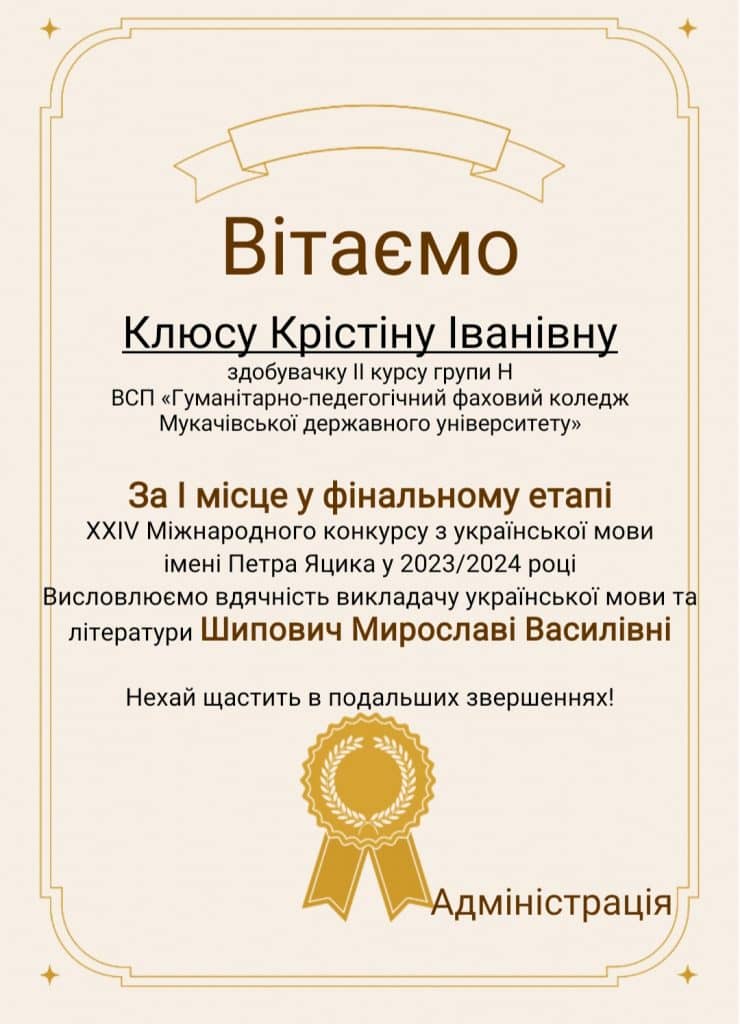 Вітаємо

Клюсу Крістіну Іванівну

здобувачку ІІ курсу групи Н
ВСП «Гуманітарно-педегогічний фаховий коледж Мукачівської державного університету»

За І місце у фінальному етапі
XXIV Міжнародного конкурсу з української мови імені Петра Яцика у 2023/2024 році
Висловлюємо вдячність викладачу української мови та літератури Шипович Мирославі Василівні

Нехай щастить в подальших звершеннях!

Адміністрація